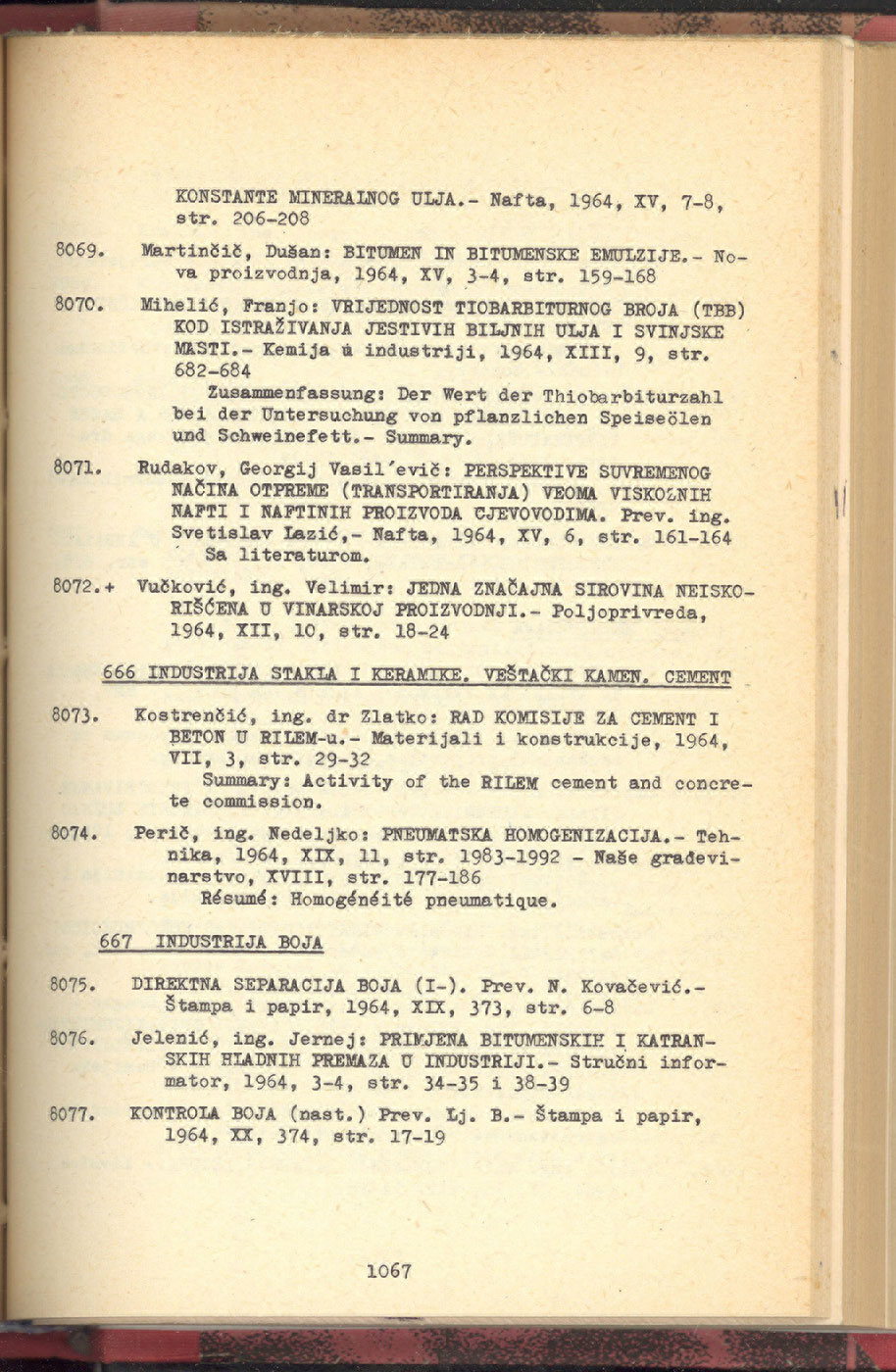 KONSTANTE MINERALNOG ULJA.- Nafta, 1964, XV, 7-8, str. 206-208

8069. Martinčič, Dušan: BITUMEN IN BITUMENSKE EMULZIJE.- Nova proizvodnja, 1964, XV, 3-4, str. 159-168

8070. Mihelić, Franjo: VRIJEDNOST TIOBARBITURNOG BROJA (TBB) KOD ISTRAŽIVANJA JESTIVIH BILJNIH ULJA I SVINJSKE MASTI.- Kemija u industriji, 1964, XIII, 9, str. 682-684
Zusammenfassung: Der Wert der Thiobarbiturzahl bei der Untersuchung von pflanzlichen Speiseölen und Schweinefett.- Summary.

8071. Rudakov, Georgij Vasil'evič: PERSPEKTIVE SUVREMENOG NAČINA OTPREME (TRANSPORTIRANJA) VEOMA VISKOZNIH NAFTI I NAFTINIH PROIZVODA CJEVOVODIMA. Prev. ing. Svetislav Lazić,- Nafta, 1964, XV, 6, str. 161-164
Sa literaturom.

8072.+ Vučković, ing. Velimir: JEDNA ZNAČAJNA SIROVINA NEISKORIŠĆENA U VINARSKOJ PROIZVODNJI.- Poljoprivreda, 1964, XII, 10, str. 18-24

666 INDUSTRIJA STAKLA I KERAMIKE. VEŠTAČKI KAMEN. CEMENT

8073. Kostrenčić, ing. dr Zlatko: RAD KOMISIJE ZA CEMENT I BETON U RILEM-u.- Materijali i konstrukcije, 1964, VII, 3, str. 29-32
Summary: Activity of the RILEM cement and concrete commission.

8074. Perič, ing. Nedeljko: PNEUMATSKA HOMOGENIZACIJA.- Tehnika, 1964, XIX, 11, str. 1983-1992 - Naše građevinarstvo, XVIII, str. 177-186
Résumé: Homogénéité pneumatique.

667 INDUSTRIJA BOJA

8075. DIREKTNA SEPARACIJA BOJA (I-). Prev. N. Kovačević.- Štampa i papir, 1964, XIX, 373, str. 6-8

8076. Jelenić, ing. Jernej: PRIMJENA BITUMENSKIH I KATRANSKIH HLADNIH PREMAZA U INDUSTRIJI.- Stručni informator, 1964, 3-4, str. 34-35 i 38-39

8077. KONTROLA BOJA (nast.) Prev. Lj. B.- Štampa i papir, 1964, XX, 374, str. 17-19

1067